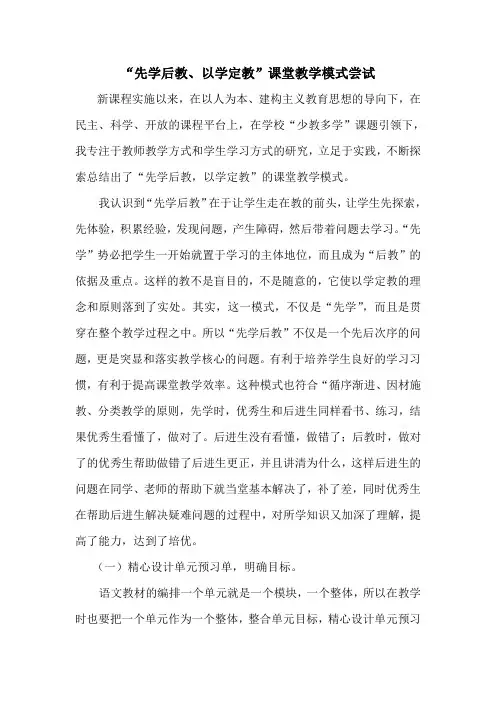 “先学后教、以学定教”课堂教学模式尝试

新课程实施以来，在以人为本、建构主义教育思想的导向下，在民主、科学、开放的课程平台上，在学校“少教多学”课题引领下，我专注于教师教学方式和学生学习方式的研究，立足于实践，不断探索总结出了“先学后教，以学定教”的课堂教学模式。

我认识到“先学后教”在于让学生走在教的前头，让学生先探索，先体验，积累经验，发现问题，产生障碍，然后带着问题去学习。“先学”势必把学生一开始就置于学习的主体地位，而且成为“后教”的依据及重点。这样的教不是盲目的，不是随意的，它使以学定教的理念和原则落到了实处。其实，这一模式，不仅是“先学”，而且是贯穿在整个教学过程之中。所以“先学后教”不仅是一个先后次序的问题，更是突显和落实教学核心的问题。有利于培养学生良好的学习习惯，有利于提高课堂教学效率。这种模式也符合“循序渐进、因材施教、分类教学的原则，先学时，优秀生和后进生同样看书、练习，结果优秀生看懂了，做对了。后进生没有看懂，做错了；后教时，做对了的优秀生帮助做错了后进生更正，并且讲清为什么，这样后进生的问题在同学、老师的帮助下就当堂基本解决了，补了差，同时优秀生在帮助后进生解决疑难问题的过程中，对所学知识又加深了理解，提高了能力，达到了培优。

（一）精心设计单元预习单，明确目标。

语文教材的编排一个单元就是一个模块，一个整体，所以在教学时也要把一个单元作为一个整体，整合单元目标，精心设计单元预习